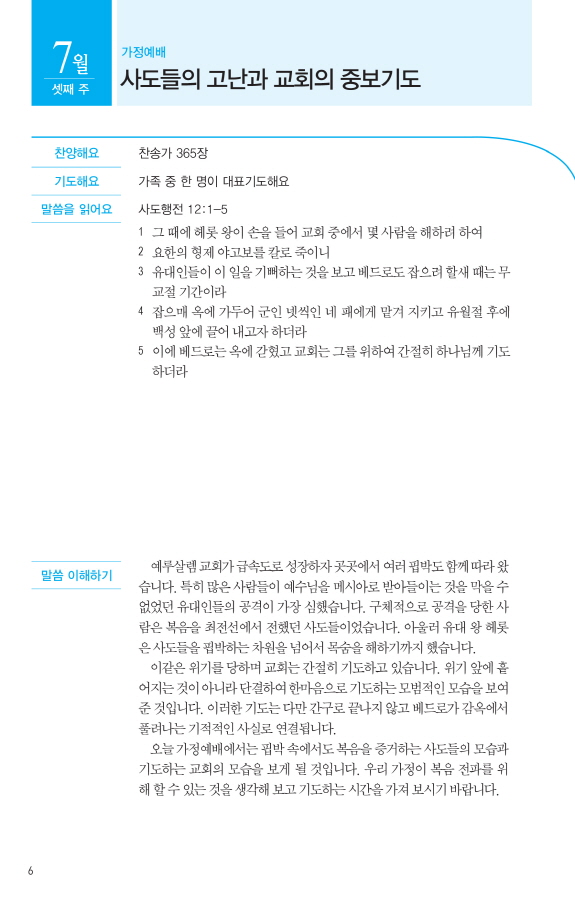 7월
셋째 주

가정예배
사도들의 고난과 교회의 중보기도

찬양해요
찬송가 365장

기도해요
가족 중 한 명이 대표기도해요

말씀을 읽어요
사도행전 12:1–5

1 그 때에 헤롯 왕이 손을 들어 교회 중에서 몇 사람을 해하려 하여
2 요한의 형제 야고보를 칼로 죽이니
3 유대인들이 이 일을 기뻐하는 것을 보고 베드로도 잡으려 할새 때는 무교절 기간이라
4 잡으매 옥에 가두어 군인 넷씩인 네 패에게 맡겨 지키고 유월절 후에 백성 앞에 끌어 내고자 하더라
5 이에 베드로는 옥에 갇혔고 교회는 그를 위하여 간절히 하나님께 기도하더라

말씀 이해하기
예루살렘 교회가 급속도로 성장하자 곳곳에서 여러 핍박도 함께 따라 왔습니다. 특히 많은 사람들이 예수님을 메시아로 받아들이는 것을 막을 수 없었던 유대인들의 공격이 가장 심했습니다. 구체적으로 공격을 당한 사람은 복음을 최전선에서 전했던 사도들이었습니다. 아울러 유대 왕 헤롯은 사도들을 핍박하는 차원을 넘어서 목숨을 해하기까지 했습니다.

이같은 위기를 당하며 교회는 간절히 기도하고 있습니다. 위기 앞에 흩어지는 것이 아니라 단결하여 한마음으로 기도하는 모범적인 모습을 보여 준 것입니다. 이러한 기도는 다만 간구로 끝나지 않고 베드로가 감옥에서 풀려나는 기적적인 사실로 연결됩니다.

오늘 가정예배에서는 핍박 속에서도 복음을 증거하는 사도들의 모습과 기도하는 교회의 모습을 보게 될 것입니다. 우리 가정이 복음 전파를 위해 할 수 있는 것을 생각해 보고 기도하는 시간을 가져 보시기 바랍니다.

6